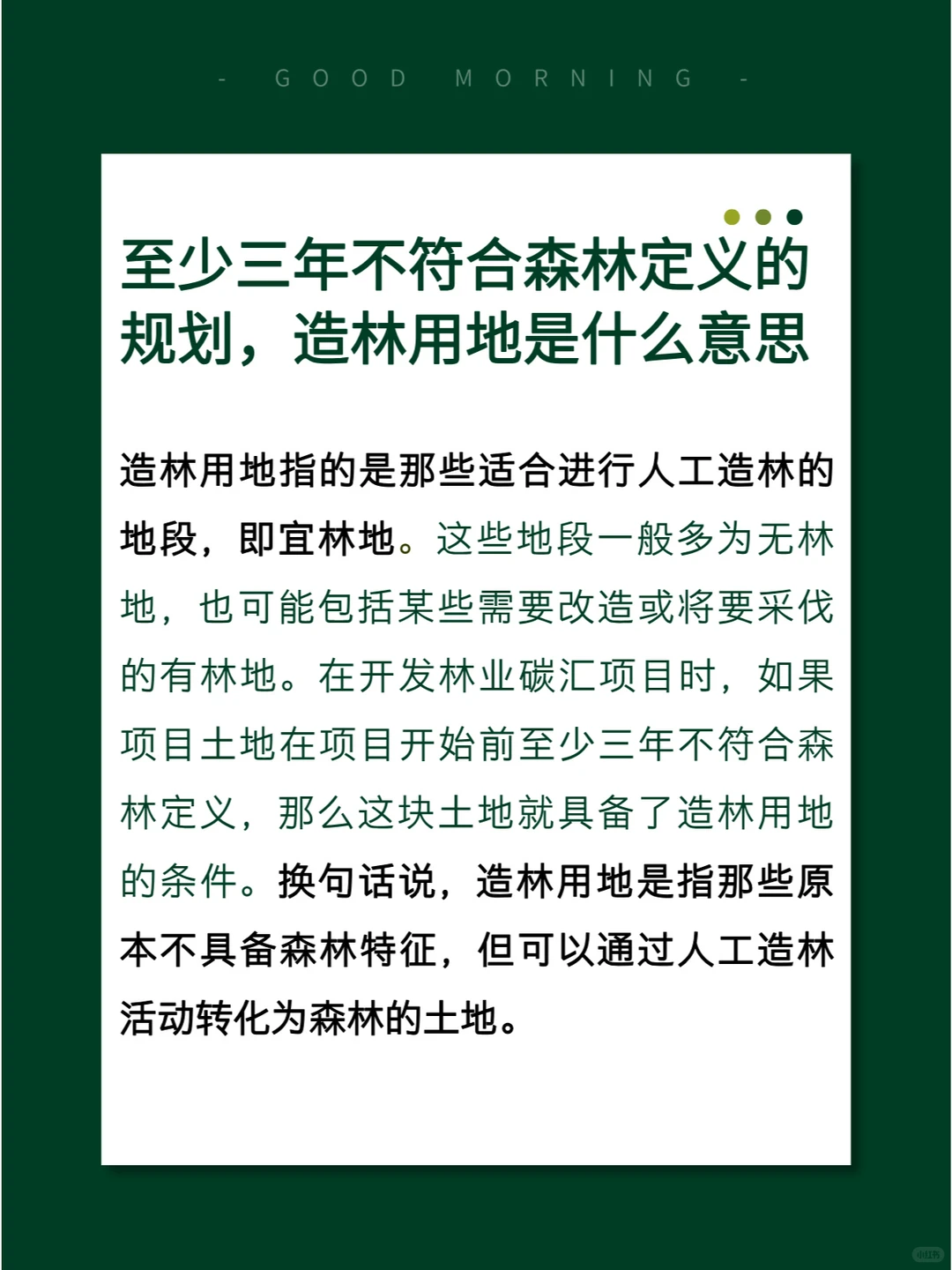 - GOOD MORNING -

至少三年不符合森林定义的规划，造林用地是什么意思

造林用地指的是那些适合进行人工造林的地段，即宜林地。这些地段一般多为无林地，也可能包括某些需要改造或将要采伐的有林地。在开发林业碳汇项目时，如果项目土地在项目开始前至少三年不符合森林定义，那么这块土地就具备了造林用地的条件。换句话说，造林用地是指那些原本不具备森林特征，但可以通过人工造林活动转化为森林的土地。

小红书